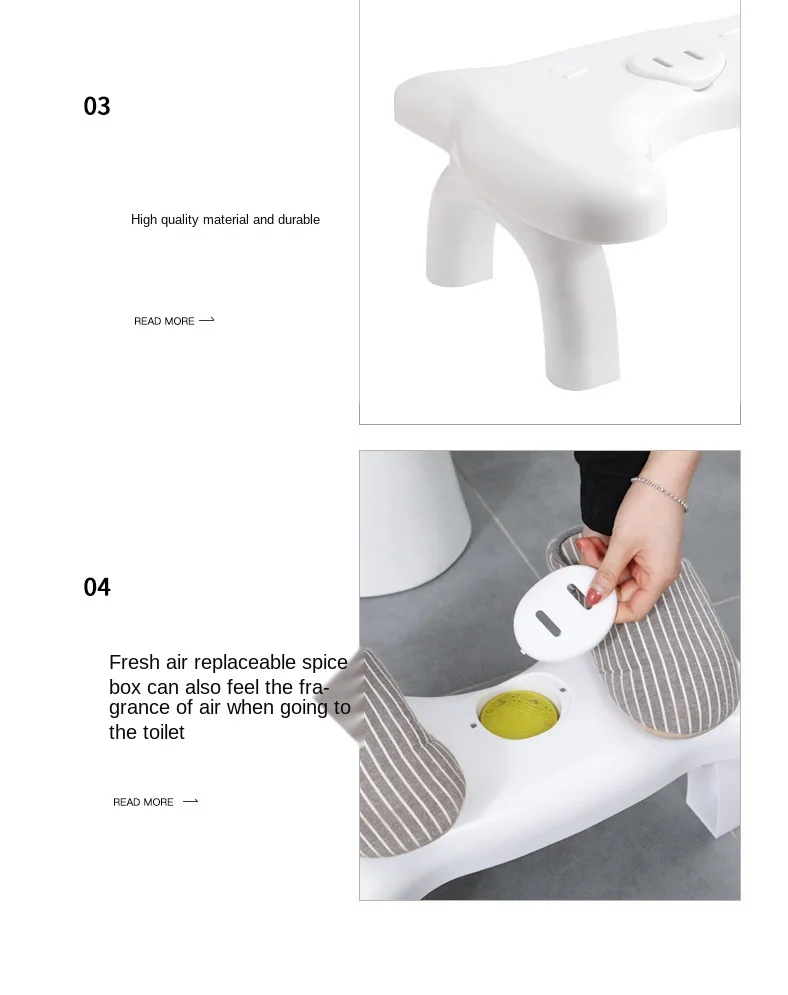 03

High quality material and durable

READ MORE ⟶

04

Fresh air replaceable spice box can also feel the fragrance of air when going to the toilet

READ MORE ⟶